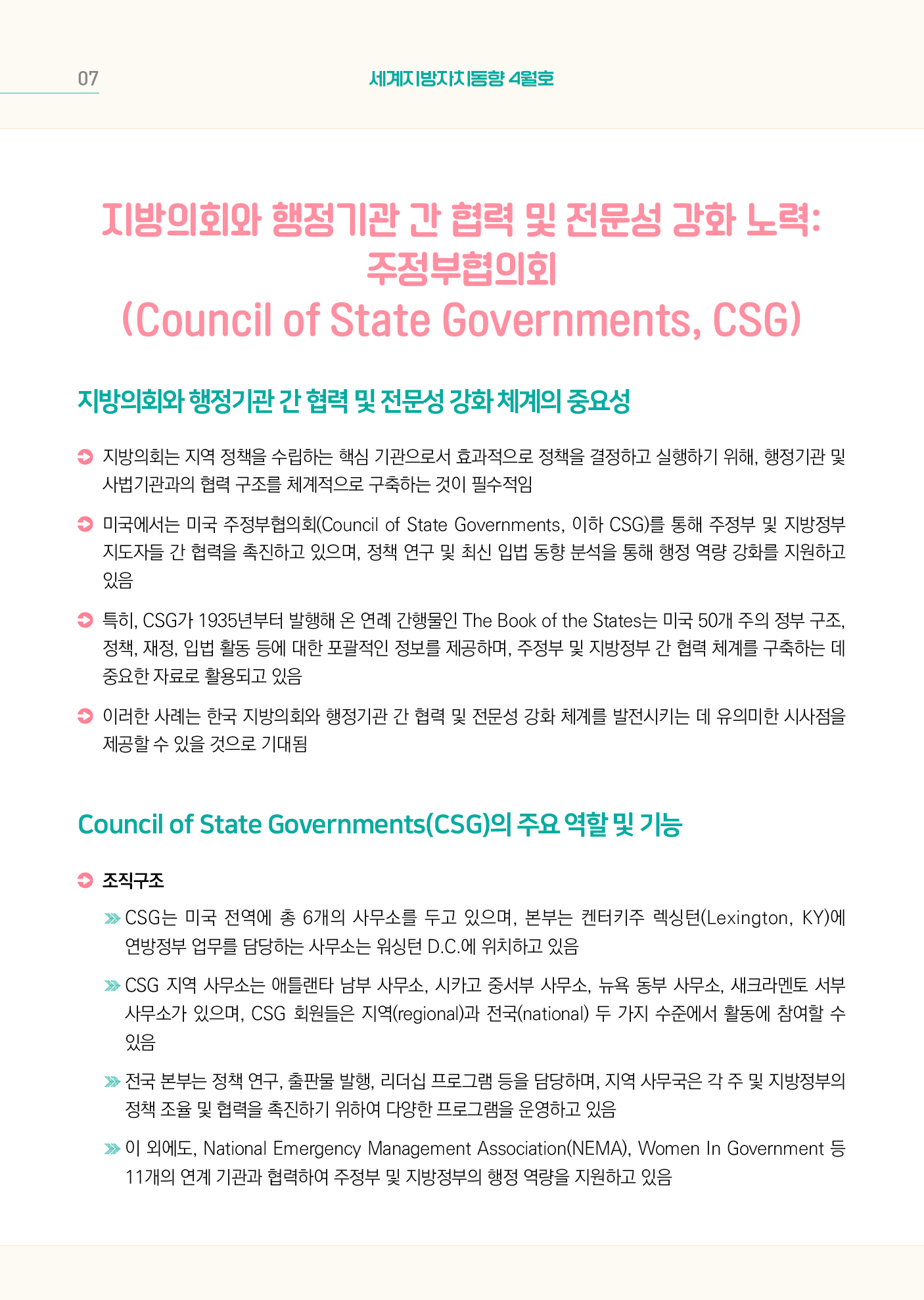 07

세계지방자치동향 4월호

지방의회와 행정기관 간 협력 및 전문성 강화 노력: 주정부협의회 (Council of State Governments, CSG)

지방의회와 행정기관 간 협력 및 전문성 강화 체계의 중요성

지방의회는 지역 정책을 수립하는 핵심 기관으로서 효과적으로 정책을 결정하고 실행하기 위해, 행정기관 및 사법기관과의 협력 구조를 체계적으로 구축하는 것이 필수적임

미국에서는 미국 주정부협의회(Council of State Governments, 이하 CSG)를 통해 주정부 및 지방정부 지도자들 간 협력을 촉진하고 있으며, 정책 연구 및 최신 입법 동향 분석을 통해 행정 역량 강화를 지원하고 있음

특히, CSG가 1935년부터 발행해 온 연례 간행물인 The Book of the States는 미국 50개 주의 정부 구조, 정책, 재정, 입법 활동 등에 대한 포괄적인 정보를 제공하며, 주정부 및 지방정부 간 협력 체계를 구축하는 데 중요한 자료로 활용되고 있음

이러한 사례는 한국 지방의회와 행정기관 간 협력 및 전문성 강화 체계를 발전시키는 데 유의미한 시사점을 제공할 수 있을 것으로 기대됨

Council of State Governments(CSG)의 주요 역할 및 기능

조직구조

CSG는 미국 전역에 총 6개의 사무소를 두고 있으며, 본부는 켄터키주 렉싱턴(Lexington, KY)에 연방정부 업무를 담당하는 사무소는 워싱턴 D.C.에 위치하고 있음

CSG 지역 사무소는 애틀랜타 남부 사무소, 시카고 중서부 사무소, 뉴욕 동부 사무소, 새크라멘토 서부 사무소가 있으며, CSG 회원들은 지역(regional)과 전국(national) 두 가지 수준에서 활동에 참여할 수 있음

전국 본부는 정책 연구, 출판물 발행, 리더십 프로그램 등을 담당하며, 지역 사무국은 각 주 및 지방정부의 정책 조율 및 협력을 촉진하기 위하여 다양한 프로그램을 운영하고 있음

이 외에도, National Emergency Management Association(NEMA), Women In Government 등 11개의 연계 기관과 협력하여 주정부 및 지방정부의 행정 역량을 지원하고 있음